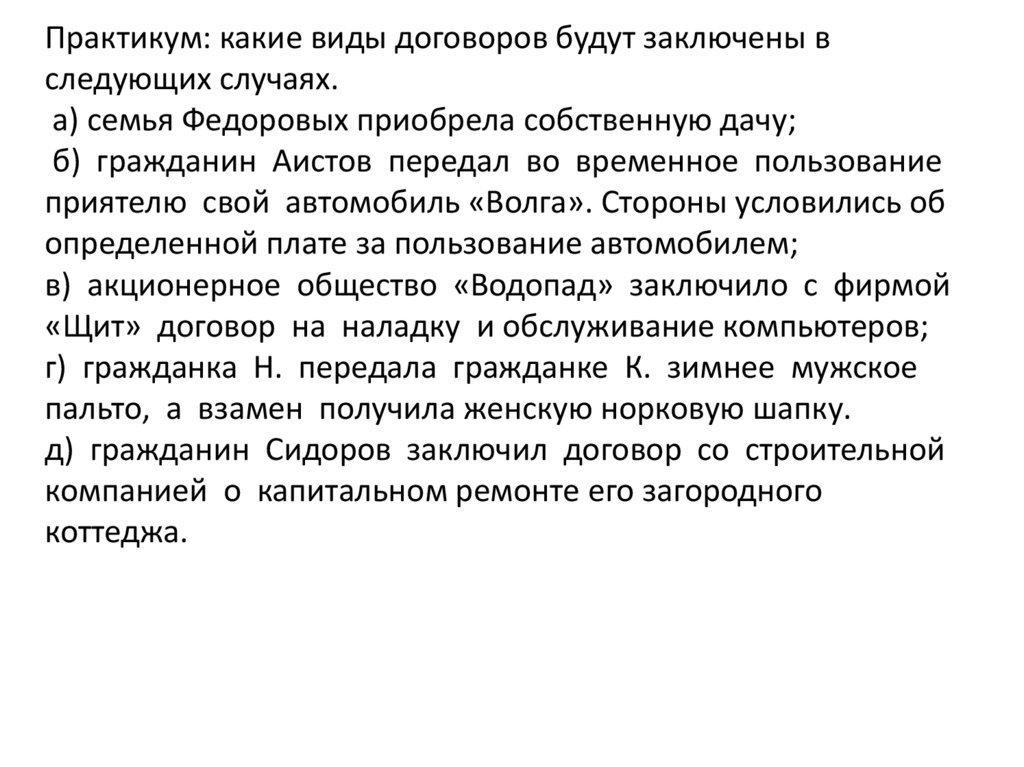 Практикум: какие виды договоров будут заключены в следующих случаях.
а) семья Федоровых приобрела собственную дачу;
б) гражданин Аистов передал во временное пользование приятелю свой автомобиль «Волга». Стороны условились об определенной плате за пользование автомобилем;
в) акционерное общество «Водопад» заключило с фирмой «Щит» договор на наладку и обслуживание компьютеров;
г) гражданка Н. передала гражданке К. зимнее мужское пальто, а взамен получила женскую норковую шапку.
д) гражданин Сидоров заключил договор со строительной компанией о капитальном ремонте его загородного коттеджа.